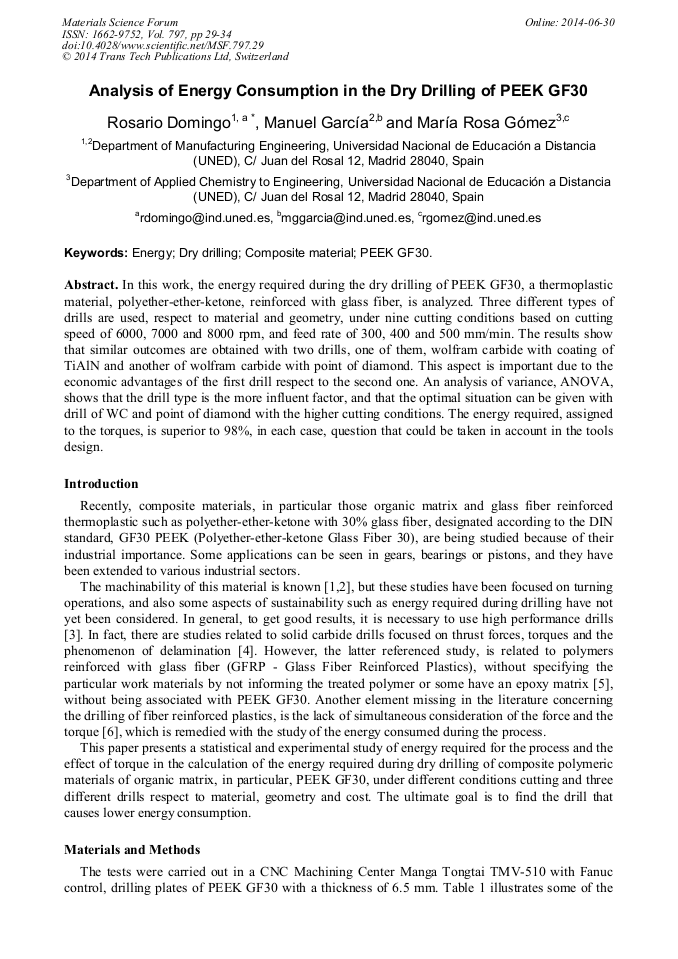 Materials Science Forum
ISSN: 1662-9752, Vol. 797, pp 29-34
doi:10.4028/www.scientific.net/MSF.797.29
© 2014 Trans Tech Publications Ltd, Switzerland

Online: 2014-06-30

Analysis of Energy Consumption in the Dry Drilling of PEEK GF30

Rosario Domingo$^{1, a *}$, Manuel García$^{2,b}$ and María Rosa Gómez$^{3,c}$

$^{1,2}$Department of Manufacturing Engineering, Universidad Nacional de Educación a Distancia (UNED), C/ Juan del Rosal 12, Madrid 28040, Spain

$^{3}$Department of Applied Chemistry to Engineering, Universidad Nacional de Educación a Distancia (UNED), C/ Juan del Rosal 12, Madrid 28040, Spain

$^{a}$rdomingo@ind.uned.es, $^{b}$mggarcia@ind.uned.es, $^{c}$rgomez@ind.uned.es

Keywords: Energy; Dry drilling; Composite material; PEEK GF30.

Abstract. In this work, the energy required during the dry drilling of PEEK GF30, a thermoplastic material, polyether-ether-ketone, reinforced with glass fiber, is analyzed. Three different types of drills are used, respect to material and geometry, under nine cutting conditions based on cutting speed of 6000, 7000 and 8000 rpm, and feed rate of 300, 400 and 500 mm/min. The results show that similar outcomes are obtained with two drills, one of them, wolfram carbide with coating of TiAlN and another of wolfram carbide with point of diamond. This aspect is important due to the economic advantages of the first drill respect to the second one. An analysis of variance, ANOVA, shows that the drill type is the more influent factor, and that the optimal situation can be given with drill of WC and point of diamond with the higher cutting conditions. The energy required, assigned to the torques, is superior to 98%, in each case, question that could be taken in account in the tools design.

Introduction

Recently, composite materials, in particular those organic matrix and glass fiber reinforced thermoplastic such as polyether-ether-ketone with 30% glass fiber, designated according to the DIN standard, GF30 PEEK (Polyether-ether-ketone Glass Fiber 30), are being studied because of their industrial importance. Some applications can be seen in gears, bearings or pistons, and they have been extended to various industrial sectors.

The machinability of this material is known [1,2], but these studies have been focused on turning operations, and also some aspects of sustainability such as energy required during drilling have not yet been considered. In general, to get good results, it is necessary to use high performance drills [3]. In fact, there are studies related to solid carbide drills focused on thrust forces, torques and the phenomenon of delamination [4]. However, the latter referenced study, is related to polymers reinforced with glass fiber (GFRP - Glass Fiber Reinforced Plastics), without specifying the particular work materials by not informing the treated polymer or some have an epoxy matrix [5], without being associated with PEEK GF30. Another element missing in the literature concerning the drilling of fiber reinforced plastics, is the lack of simultaneous consideration of the force and the torque [6], which is remedied with the study of the energy consumed during the process.

This paper presents a statistical and experimental study of energy required for the process and the effect of torque in the calculation of the energy required during dry drilling of composite polymeric materials of organic matrix, in particular, PEEK GF30, under different conditions cutting and three different drills respect to material, geometry and cost. The ultimate goal is to find the drill that causes lower energy consumption.

Materials and Methods

The tests were carried out in a CNC Machining Center Manga Tongtai TMV-510 with Fanuc control, drilling plates of PEEK GF30 with a thickness of 6.5 mm. Table 1 illustrates some of the